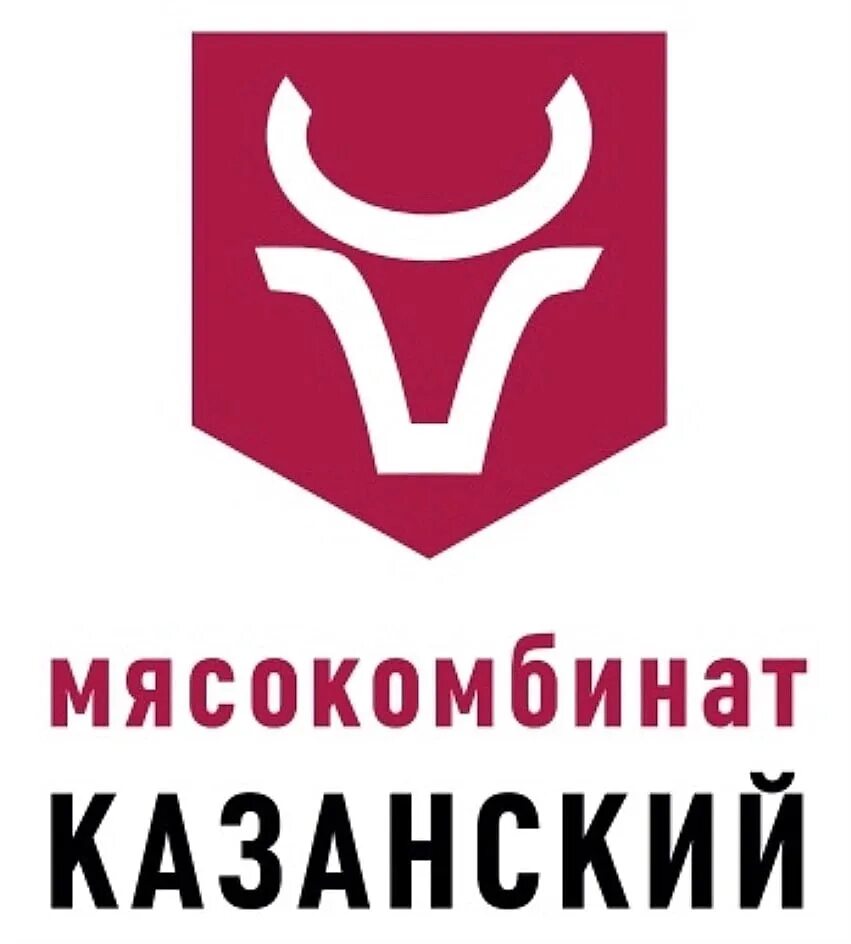 мясокомбинат
КАЗАНСКИЙ